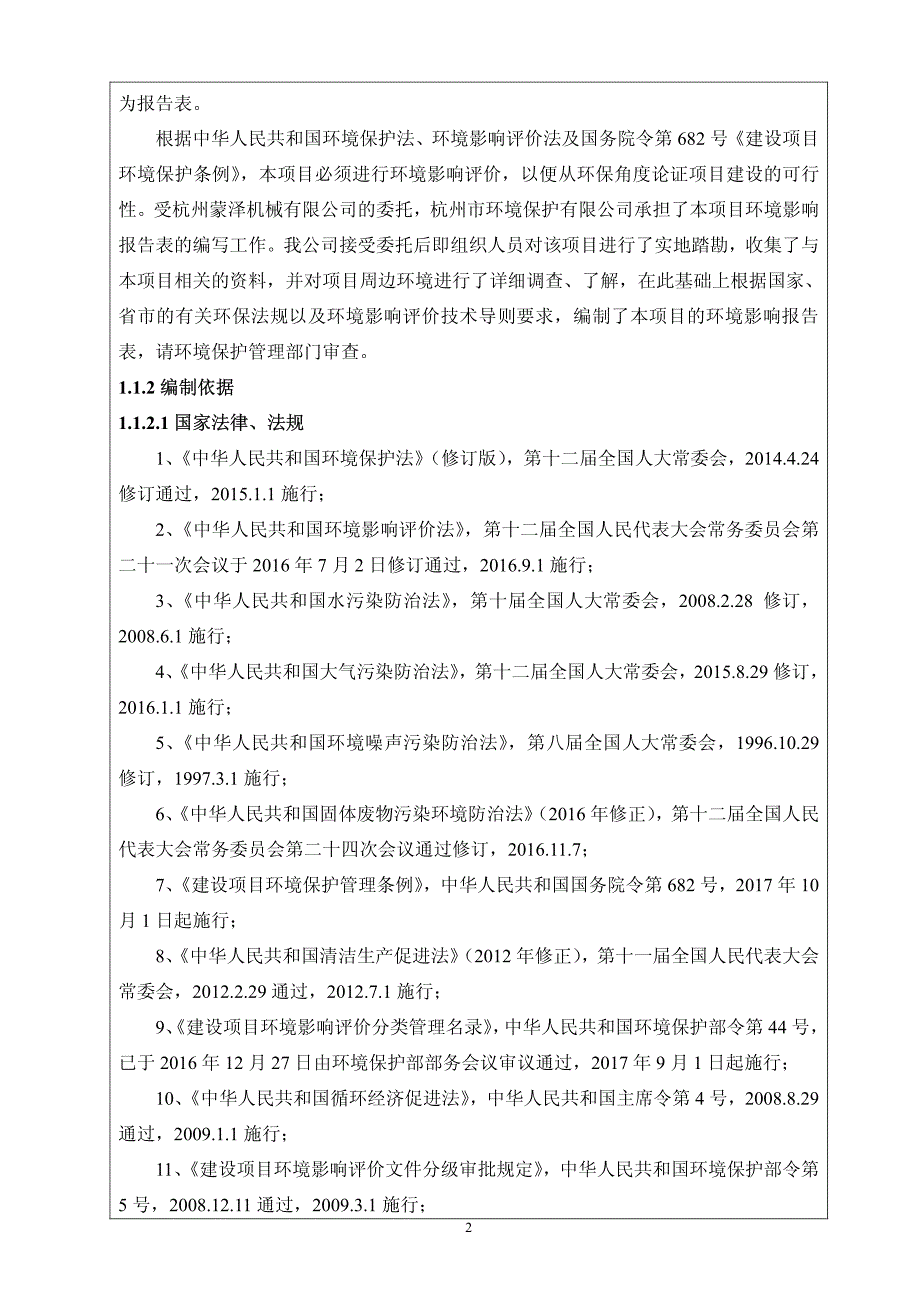 为报告表。

根据中华人民共和国环境保护法、环境影响评价法及国务院令第 682 号《建设项目环境保护条例》，本项目必须进行环境影响评价，以便从环保角度论证项目建设的可行性。受杭州蒙泽机械有限公司的委托，杭州市环境保护有限公司承担了本项目环境影响报告表的编写工作。我公司接受委托后即组织人员对该项目进行了实地踏勘，收集了与本项目相关的资料，并对项目周边环境进行了详细调查、了解，在此基础上根据国家、省市的有关环保法规以及环境影响评价技术导则要求，编制了本项目的环境影响报告表，请环境保护管理部门审查。

1.1.2 编制依据

1.1.2.1 国家法律、法规

1、《中华人民共和国环境保护法》（修订版），第十二届全国人大常委会，2014.4.24 修订通过，2015.1.1 施行；

2、《中华人民共和国环境影响评价法》，第十二届全国人民代表大会常务委员会第二十一次会议于 2016 年 7 月 2 日修订通过，2016.9.1 施行；

3、《中华人民共和国水污染防治法》，第十届全国人大常委会，2008.2.28 修订，2008.6.1 施行；

4、《中华人民共和国大气污染防治法》，第十二届全国人大常委会，2015.8.29 修订，2016.1.1 施行；

5、《中华人民共和国环境噪声污染防治法》，第八届全国人大常委会，1996.10.29 修订，1997.3.1 施行；

6、《中华人民共和国固体废物污染环境防治法》（2016 年修正），第十二届全国人民代表大会常务委员会第二十四次会议通过修订，2016.11.7；

7、《建设项目环境保护管理条例》，中华人民共和国国务院令第 682 号，2017 年 10 月 1 日起施行；

8、《中华人民共和国清洁生产促进法》（2012 年修正），第十一届全国人民代表大会常委会，2012.2.29 通过，2012.7.1 施行；

9、《建设项目环境影响评价分类管理名录》，中华人民共和国环境保护部令第 44 号，已于 2016 年 12 月 27 日由环境保护部部务会议审议通过，2017 年 9 月 1 日起施行；

10、《中华人民共和国循环经济促进法》，中华人民共和国主席令第 4 号，2008.8.29 通过，2009.1.1 施行；

11、《建设项目环境影响评价文件分级审批规定》，中华人民共和国环境保护部令第 5 号，2008.12.11 通过，2009.3.1 施行；

2